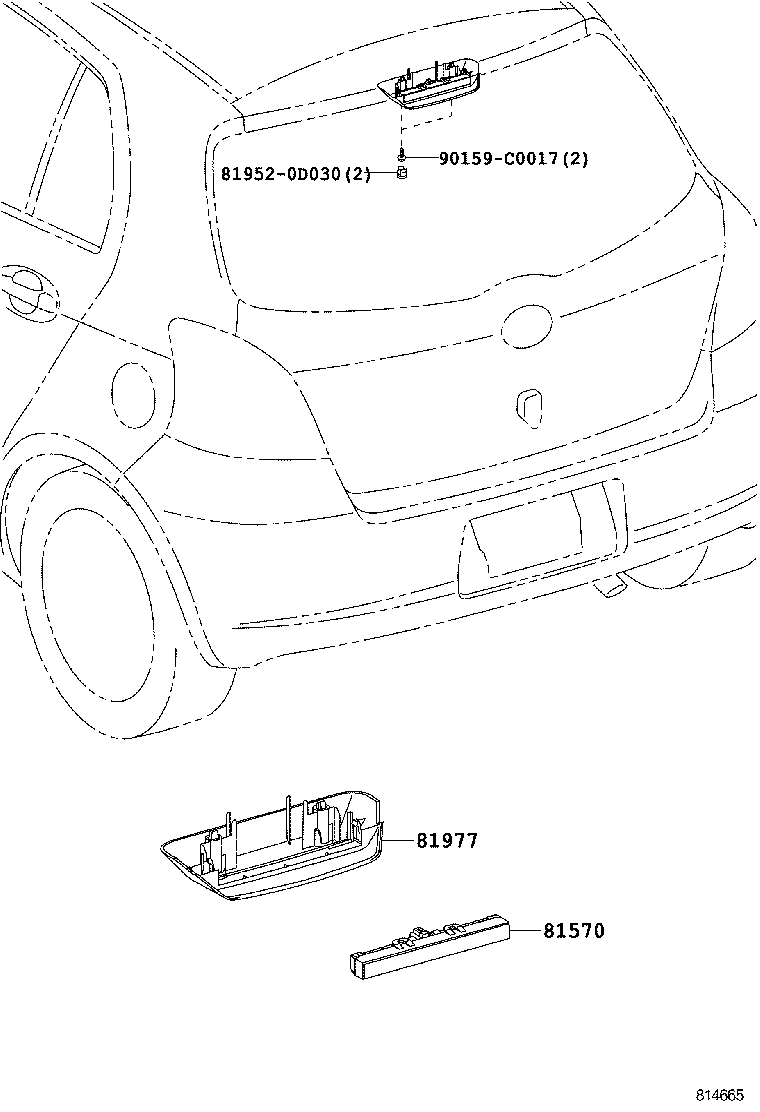 90159-C0017(2)
81952-0D030(2)
81977
81570
814665